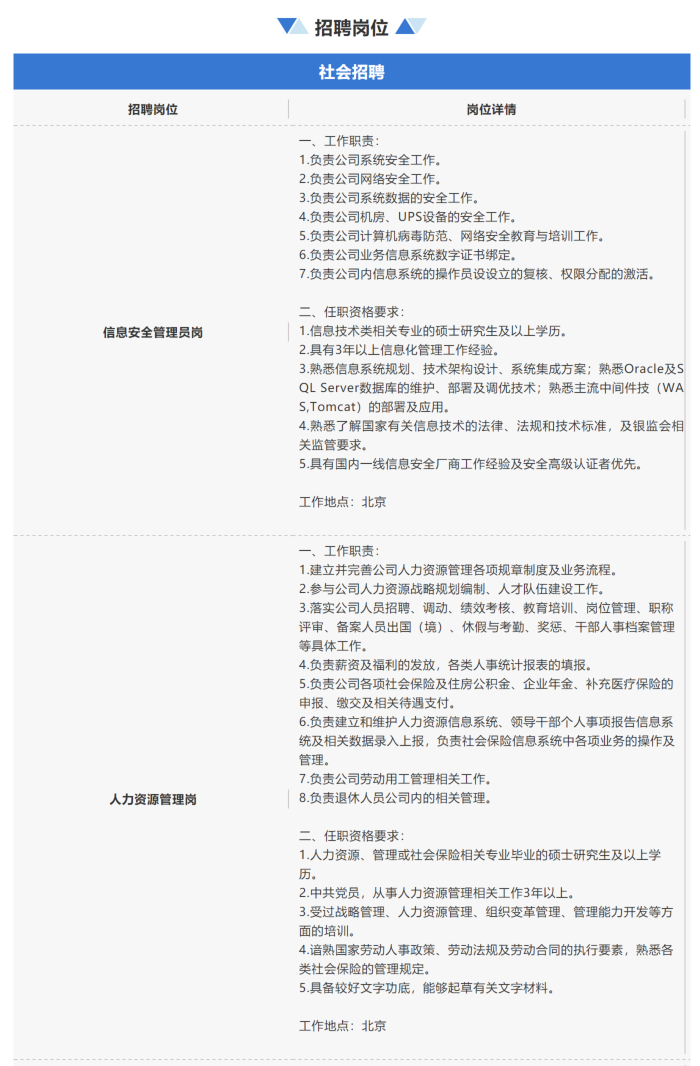 招聘岗位

社会招聘

| 招聘岗位 | 岗位详情 |
|---|---|
| 信息安全管理员岗 | 一、工作职责：<br>1.负责公司系统安全工作。<br>2.负责公司网络安全工作。<br>3.负责公司系统数据的安全工作。<br>4.负责公司机房、UPS设备的安全工作。<br>5.负责公司计算机病毒防范、网络安全教育与培训工作。<br>6.负责公司业务信息系统数字证书绑定。<br>7.负责公司内信息系统的操作员设设立的复核、权限分配的激活。<br><br>二、任职资格要求：<br>1.信息技术类相关专业的硕士研究生及以上学历。<br>2.具有3年以上信息化管理工作经验。<br>3.熟悉信息系统规划、技术架构设计、系统集成方案；熟悉Oracle及SQL Server数据库的维护、部署及调优技术；熟悉主流中间件技（WAS,Tomcat）的部署及应用。<br>4.熟悉了解国家有关信息技术的法律、法规和技术标准，及银监会相关监管要求。<br>5.具有国内一线信息安全厂商工作经验及安全高级认证者优先。<br><br>工作地点：北京 |
| 人力资源管理岗 | 一、工作职责：<br>1.建立并完善公司人力资源管理各项规章制度及业务流程。<br>2.参与公司人力资源战略规划编制、人才队伍建设工作。<br>3.落实公司人员招聘、调动、绩效考核、教育培训、岗位管理、职称评审、备案人员出国（境）、休假与考勤、奖惩、干部人事档案管理等具体工作。<br>4.负责薪资及福利的发放，各类人事统计报表的填报。<br>5.负责公司各项社会保险及住房公积金、企业年金、补充医疗保险的申报、缴交及相关待遇支付。<br>6.负责建立和维护人力资源信息系统、领导干部个人事项报告信息系统及相关数据录入上报，负责社会保险信息系统中各项业务的操作及管理。<br>7.负责公司劳动用工管理相关工作。<br>8.负责退休人员公司内的相关管理。<br><br>二、任职资格要求：<br>1.人力资源、管理或社会保险相关专业毕业的硕士研究生及以上学历。<br>2.中共党员，从事人力资源管理相关工作3年以上。<br>3.受过战略管理、人力资源管理、组织变革管理、管理能力开发等方面的培训。<br>4.谙熟国家劳动人事政策、劳动法规及劳动合同的执行要素，熟悉各类社会保险的管理规定。<br>5.具备较好文字功底，能够起草有关文字材料。<br><br>工作地点：北京 |